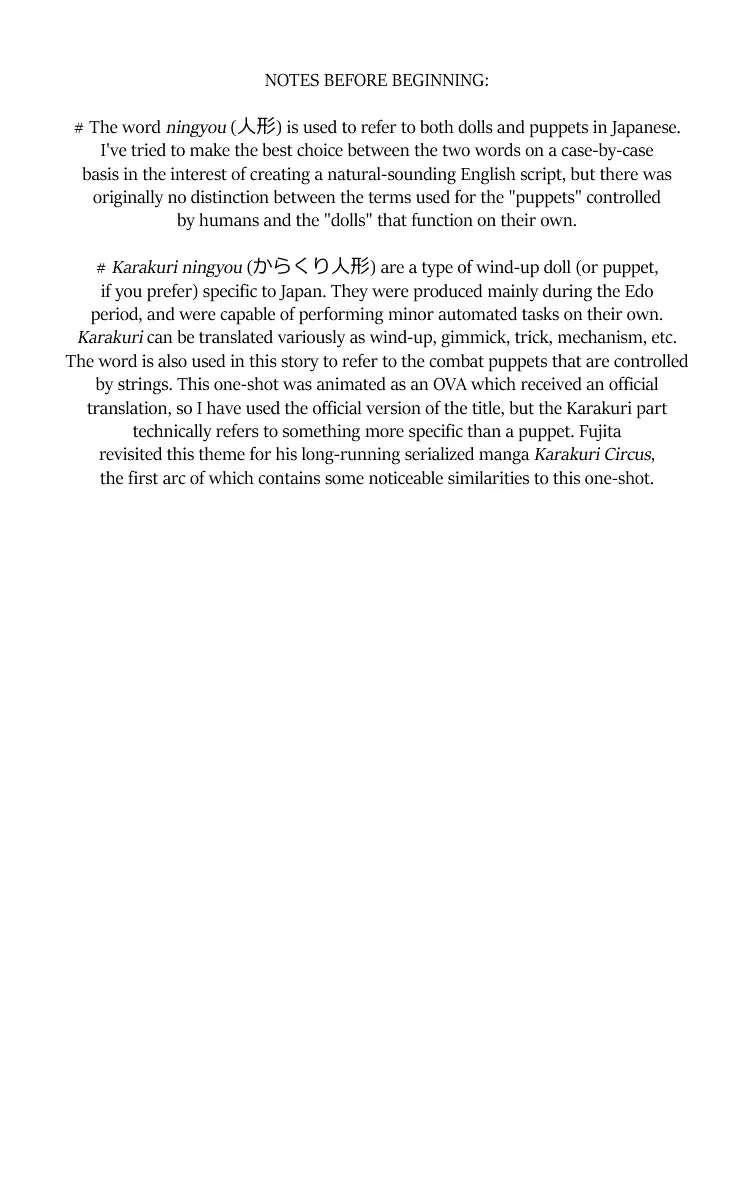 NOTES BEFORE BEGINNING:

# The word ningyou (人形) is used to refer to both dolls and puppets in Japanese. I've tried to make the best choice between the two words on a case-by-case basis in the interest of creating a natural-sounding English script, but there was originally no distinction between the terms used for the "puppets" controlled by humans and the "dolls" that function on their own.

# Karakuri ningyou (からくり人形) are a type of wind-up doll (or puppet, if you prefer) specific to Japan. They were produced mainly during the Edo period, and were capable of performing minor automated tasks on their own. Karakuri can be translated variously as wind-up, gimmick, trick, mechanism, etc. The word is also used in this story to refer to the combat puppets that are controlled by strings. This one-shot was animated as an OVA which received an official translation, so I have used the official version of the title, but the Karakuri part technically refers to something more specific than a puppet. Fujita revisited this theme for his long-running serialized manga Karakuri Circus, the first arc of which contains some noticeable similarities to this one-shot.